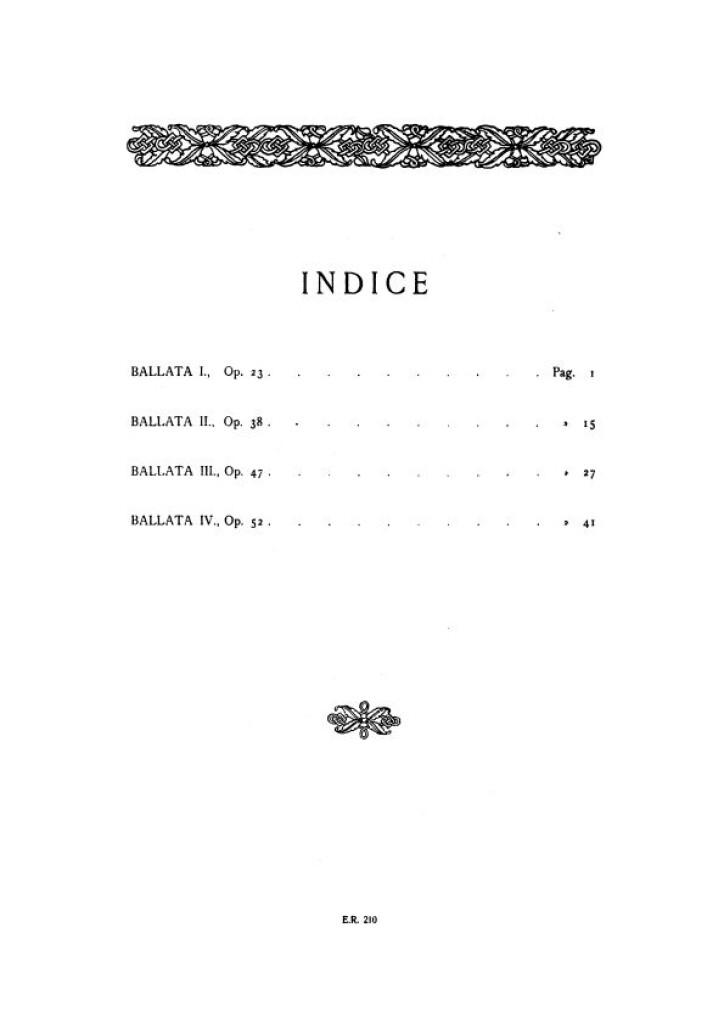 INDICE

BALLATA I., Op. 23 Pag. 1

BALLATA II., Op. 38 » 15

BALLATA III., Op. 47 » 27

BALLATA IV., Op. 52 » 41

E.R. 210